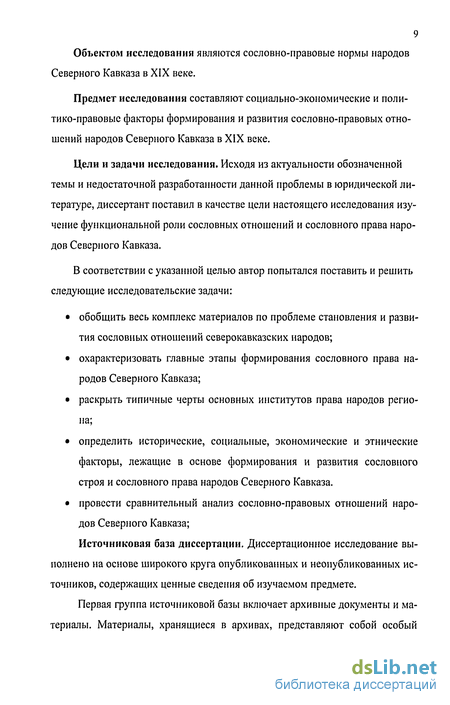 9

Объектом исследования являются сословно-правовые нормы народов Северного Кавказа в XIX веке.

Предмет исследования составляют социально-экономические и политико-правовые факторы формирования и развития сословно-правовых отношений народов Северного Кавказа в XIX веке.

Цели и задачи исследования. Исходя из актуальности обозначенной темы и недостаточной разработанности данной проблемы в юридической литературе, диссертант поставил в качестве цели настоящего исследования изучение функциональной роли сословных отношений и сословного права народов Северного Кавказа.

В соответствии с указанной целью автор попытался поставить и решить следующие исследовательские задачи:

• обобщить весь комплекс материалов по проблеме становления и развития сословных отношений северокавказских народов;

• охарактеризовать главные этапы формирования сословного права народов Северного Кавказа;

• раскрыть типичные черты основных институтов права народов региона;

• определить исторические, социальные, экономические и этнические факторы, лежащие в основе формирования и развития сословного строя и сословного права народов Северного Кавказа.

• провести сравнительный анализ сословно-правовых отношений народов Северного Кавказа;

Источниковая база диссертации. Диссертационное исследование выполнено на основе широкого круга опубликованных и неопубликованных источников, содержащих ценные сведения об изучаемом предмете.

Первая группа источниковой базы включает архивные документы и материалы. Материалы, хранящиеся в архивах, представляют собой особый

dsLib.net
библиотека диссертаций